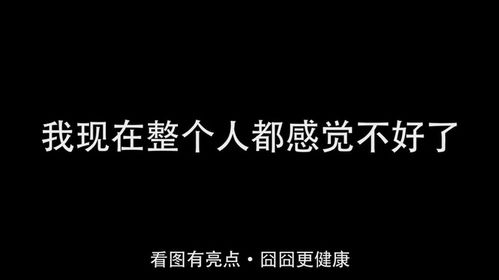 我现在整个人都感觉不好了

看图有亮点・囧囧更健康